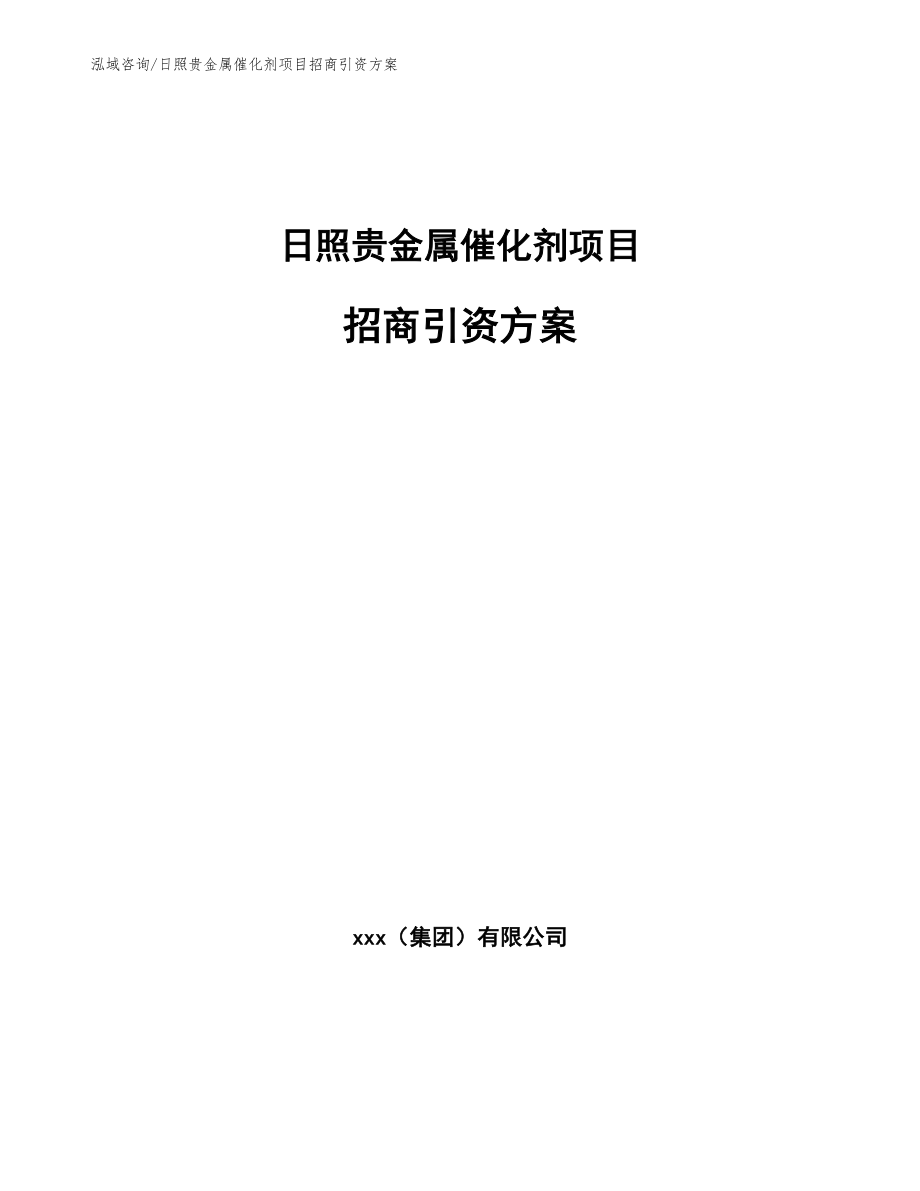 泓域咨询/日照贵金属催化剂项目招商引资方案

日照贵金属催化剂项目

招商引资方案

xxx（集团）有限公司